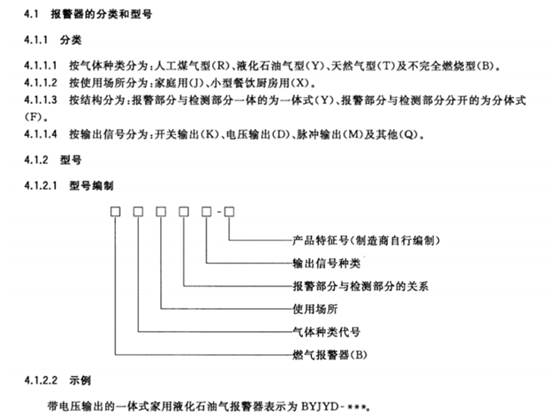 4.1 报警器的分类和型号

4.1.1 分类

4.1.1.1 按气体种类分为：人工煤气型(R)、液化石油气型(Y)、天然气型(T)及不完全燃烧型(B)。
4.1.1.2 按使用场所分为：家庭用(J)、小型餐饮厨房用(X)。
4.1.1.3 按结构分为：报警部分与检测部分一体的为一体式(Y)、报警部分与检测部分分开的为分体式(F)。
4.1.1.4 按输出信号分为：开关输出(K)、电压输出(D)、脉冲输出(M)及其他(Q)。

4.1.2 型号

4.1.2.1 型号编制

□ □ □ □ □ - □

产品特征号(制造商自行编制)
输出信号种类
报警部分与检测部分的关系
使用场所
气体种类代号
燃气报警器(B)

4.1.2.2 示例

带电压输出的一体式家用液化石油气报警器表示为 BYJYD-***。